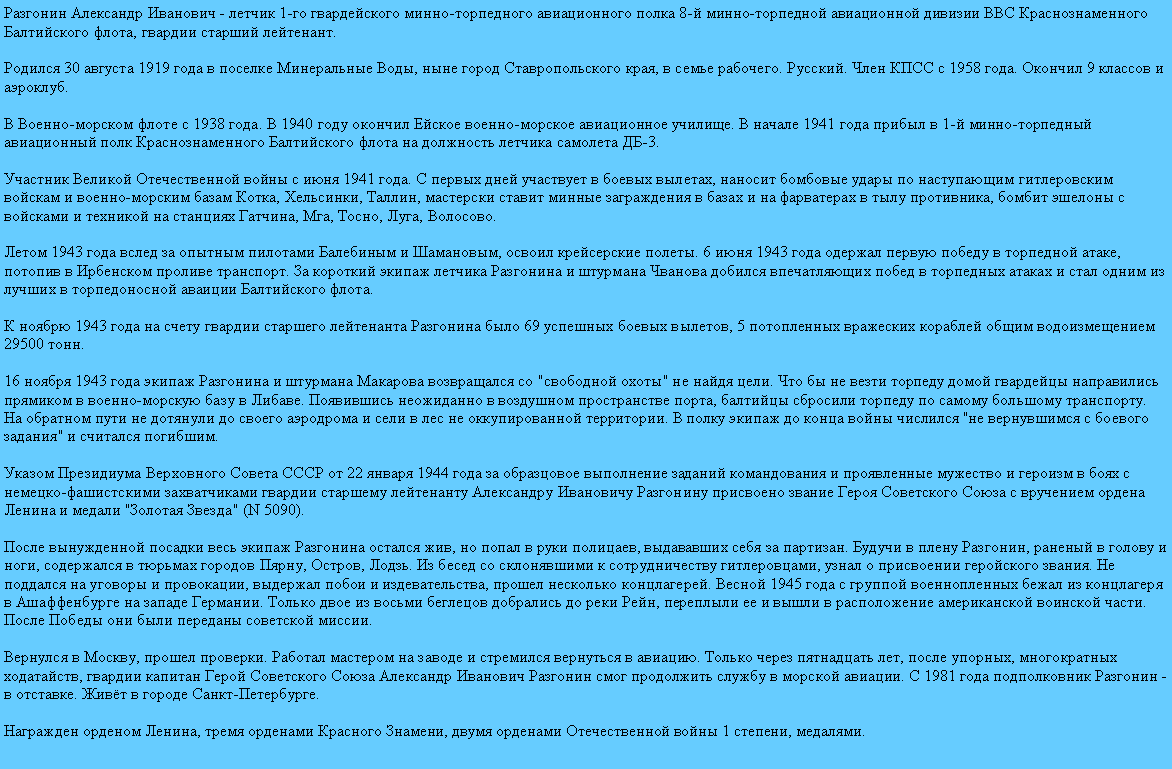 Разгонин Александр Иванович - летчик 1-го гвардейского минно-торпедного авиационного полка 8-й минно-торпедной авиационной дивизии ВВС Краснознаменного Балтийского флота, гвардии старший лейтенант.

Родился 30 августа 1919 года в поселке Минеральные Воды, ныне город Ставропольского края, в семье рабочего. Русский. Член КПСС с 1958 года. Окончил 9 классов и аэроклуб.

В Военно-морском флоте с 1938 года. В 1940 году окончил Ейское военно-морское авиационное училище. В начале 1941 года прибыл в 1-й минно-торпедный авиационный полк Краснознаменного Балтийского флота на должность летчика самолета ДБ-3.

Участник Великой Отечественной войны с июня 1941 года. С первых дней участвует в боевых вылетах, наносит бомбовые удары по наступающим гитлеровским войскам и военно-морским базам Котка, Хельсинки, Таллин, мастерски ставит минные заграждения в базах и на фарватерах в тылу противника, бомбит эшелоны с войсками и техникой на станциях Гатчина, Мга, Тосно, Луга, Волосово.

Летом 1943 года вслед за опытным пилотами Балебиным и Шамановым, освоил крейсерские полеты. 6 июня 1943 года одержал первую победу в торпедной атаке, потопив в Ирбенском проливе транспорт. За короткий экипаж летчика Разгонина и штурмана Чванова добился впечатляющих побед в торпедных атаках и стал одним из лучших в торпедоносной аваиции Балтийского флота.

К ноябрю 1943 года на счету гвардии старшего лейтенанта Разгонина было 69 успешных боевых вылетов, 5 потопленных вражеских кораблей общим водоизмещением 29500 тонн.

16 ноября 1943 года экипаж Разгонина и штурмана Макарова возвращался со "свободной охоты" не найдя цели. Что бы не везти торпеду домой гвардейцы направились прямиком в военно-морскую базу в Либаве. Появившись неожиданно в воздушном пространстве порта, балтийцы сбросили торпеду по самому большому транспорту. На обратном пути не дотянули до своего аэродрома и сели в лес не оккупированной территории. В полку экипаж до конца войны числился "не вернувшимся с боевого задания" и считался погибшим.

Указом Президиума Верховного Совета СССР от 22 января 1944 года за образцовое выполнение заданий командования и проявленные мужество и героизм в боях с немецко-фашистскими захватчиками гвардии старшему лейтенанту Александру Ивановичу Разгонину присвоено звание Героя Советского Союза с вручением ордена Ленина и медали "Золотая Звезда" (N 5090).

После вынужденной посадки весь экипаж Разгонина остался жив, но попал в руки полицаев, выдававших себя за партизан. Будучи в плену Разгонин, раненый в голову и ноги, содержался в тюрьмах городов Пярну, Остров, Лодзь. Из бесед со склонявшими к сотрудничеству гитлеровцами, узнал о присвоении геройского звания. Не поддался на уговоры и провокации, выдержал побои и издевательства, прошел несколько концлагерей. Весной 1945 года с группой военнопленных бежал из концлагеря в Ашаффенбурге на западе Германии. Только двое из восьми беглецов добрались до реки Рейн, переплыли ее и вышли в расположение американской воинской части. После Победы они были переданы советской миссии.

Вернулся в Москву, прошел проверки. Работал мастером на заводе и стремился вернуться в авиацию. Только через пятнадцать лет, после упорных, многократных ходатайств, гвардии капитан Герой Советского Союза Александр Иванович Разгонин смог продолжить службу в морской авиации. С 1981 года подполковник Разгонин - в отставке. Живёт в городе Санкт-Петербурге.

Награжден орденом Ленина, тремя орденами Красного Знамени, двумя орденами Отечественной войны 1 степени, медалями.